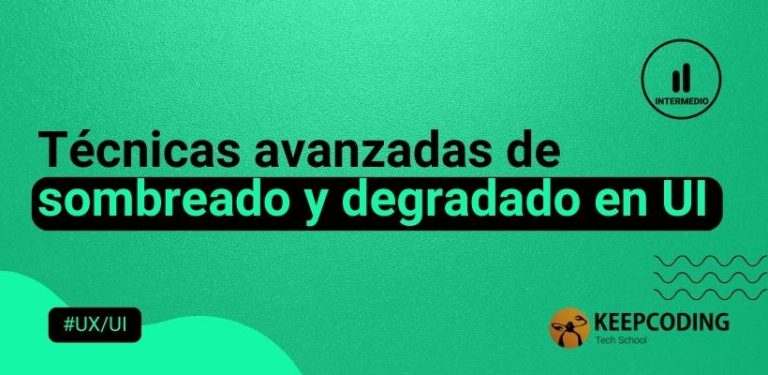 INTERMEDIO

Técnicas avanzadas de sombreado y degradado en UI

#UX/UI

KEEPCODING
Tech School